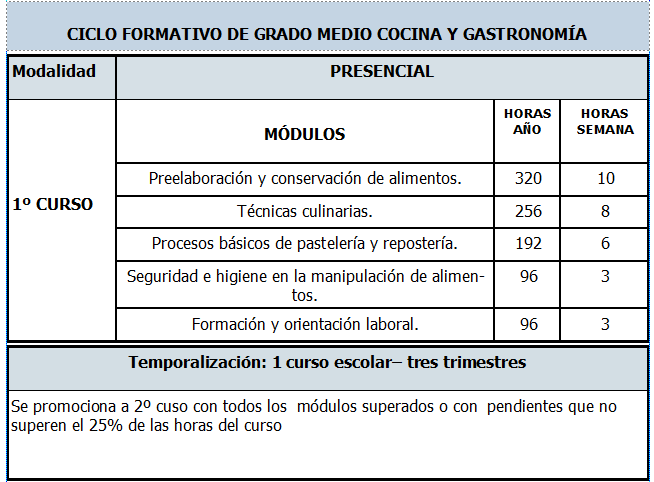 CICLO FORMATIVO DE GRADO MEDIO COCINA Y GASTRONOMÍA

| Modalidad | PRESENCIAL | | |
|---|---|---|---|
| 1º CURSO | MÓDULOS | HORAS AÑO | HORAS SEMANA |
| | Preelaboración y conservación de alimentos. | 320 | 10 |
| | Técnicas culinarias. | 256 | 8 |
| | Procesos básicos de pastelería y repostería. | 192 | 6 |
| | Seguridad e higiene en la manipulación de alimentos. | 96 | 3 |
| | Formación y orientación laboral. | 96 | 3 |

Temporalización: 1 curso escolar– tres trimestres

Se promociona a 2º cuso con todos los módulos superados o con pendientes que no superen el 25% de las horas del curso